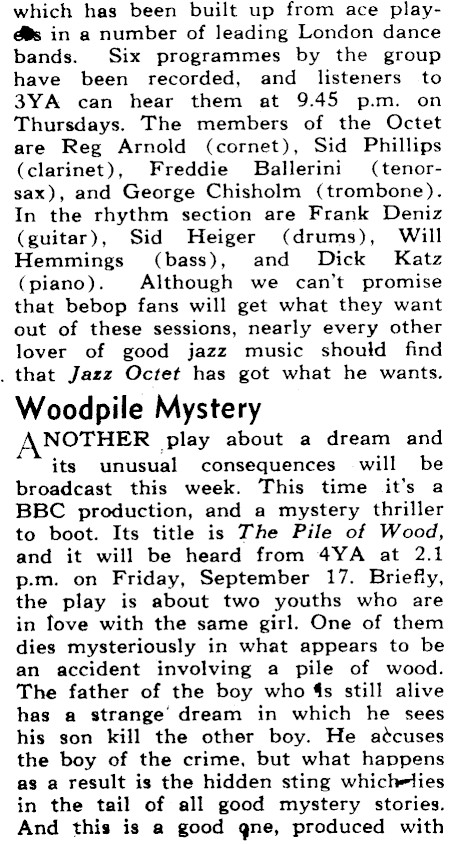 which has been built up from ace players in a number of leading London dance bands. Six programmes by the group have been recorded, and listeners to 3YA can hear them at 9.45 p.m. on Thursdays. The members of the Octet are Reg Arnold (cornet), Sid Phillips (clarinet), Freddie Ballerini (tenor-sax), and George Chisholm (trombone). In the rhythm section are Frank Deniz (guitar), Sid Heiger (drums), Will Hemmings (bass), and Dick Katz (piano). Although we can't promise that bebop fans will get what they want out of these sessions, nearly every other lover of good jazz music should find that Jazz Octet has got what he wants.

Woodpile Mystery

ANOTHER play about a dream and its unusual consequences will be broadcast this week. This time it's a BBC production, and a mystery thriller to boot. Its title is The Pile of Wood, and it will be heard from 4YA at 2.1 p.m. on Friday, September 17. Briefly, the play is about two youths who are in love with the same girl. One of them dies mysteriously in what appears to be an accident involving a pile of wood. The father of the boy who is still alive has a strange dream in which he sees his son kill the other boy. He accuses the boy of the crime, but what happens as a result is the hidden sting which lies in the tail of all good mystery stories. And this is a good one, produced with